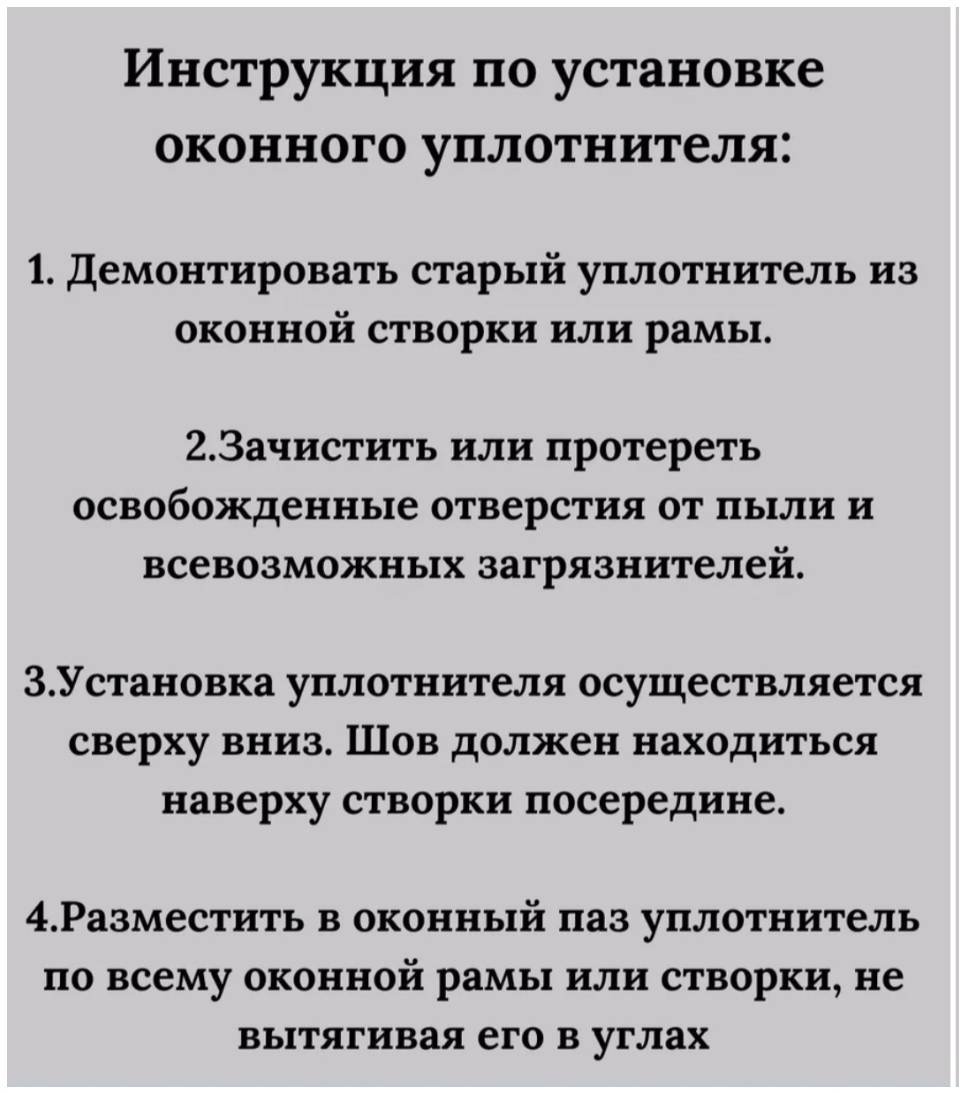 Инструкция по установке оконного уплотнителя:

1. Демонтировать старый уплотнитель из оконной створки или рамы.

2.Зачистить или протереть освобожденные отверстия от пыли и всевозможных загрязнителей.

3.Установка уплотнителя осуществляется сверху вниз. Шов должен находиться наверху створки посередине.

4.Разместить в оконный паз уплотнитель по всему оконной рамы или створки, не вытягивая его в углах